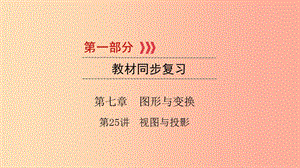 第一部分

教材同步复习

第七章　图形与变换

第25讲　视图与投影